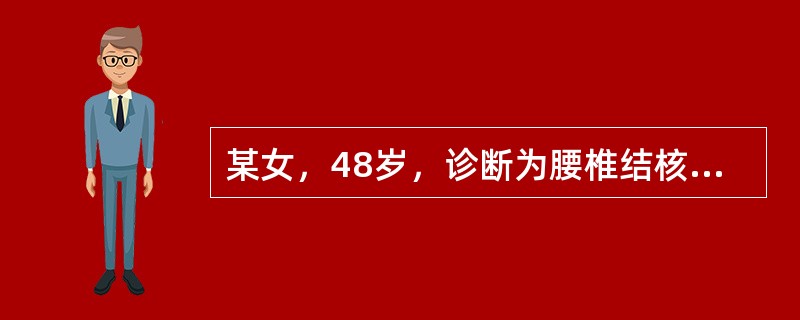 某女，48岁，诊断为腰椎结核...